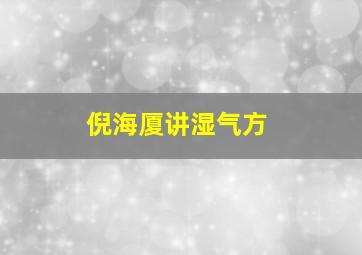 倪海厦讲湿气方